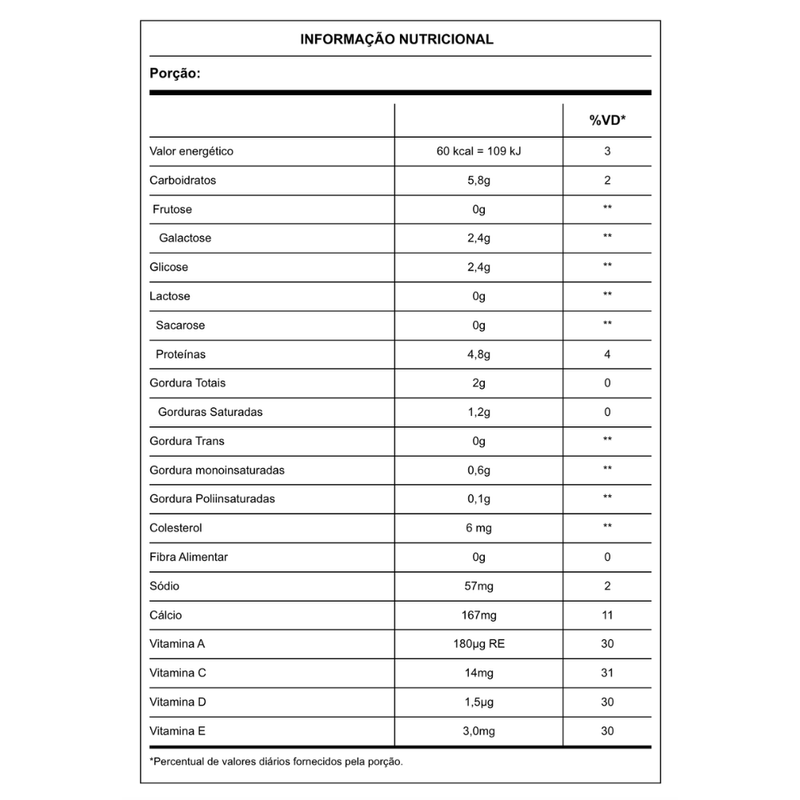 INFORMAÇÃO NUTRICIONAL

Porção:

| | | %VD* |
|---|---|---|
| Valor energético | 60 kcal = 109 kJ | 3 |
| Carboidratos | 5,8g | 2 |
| Frutose | 0g | ** |
| Galactose | 2,4g | ** |
| Glicose | 2,4g | ** |
| Lactose | 0g | ** |
| Sacarose | 0g | ** |
| Proteínas | 4,8g | 4 |
| Gordura Totais | 2g | 0 |
| Gorduras Saturadas | 1,2g | 0 |
| Gordura Trans | 0g | ** |
| Gordura monoinsaturadas | 0,6g | ** |
| Gordura Poliinsaturadas | 0,1g | ** |
| Colesterol | 6 mg | ** |
| Fibra Alimentar | 0g | 0 |
| Sódio | 57mg | 2 |
| Cálcio | 167mg | 11 |
| Vitamina A | 180µg RE | 30 |
| Vitamina C | 14mg | 31 |
| Vitamina D | 1,5µg | 30 |
| Vitamina E | 3,0mg | 30 |

*Percentual de valores diários fornecidos pela porção.